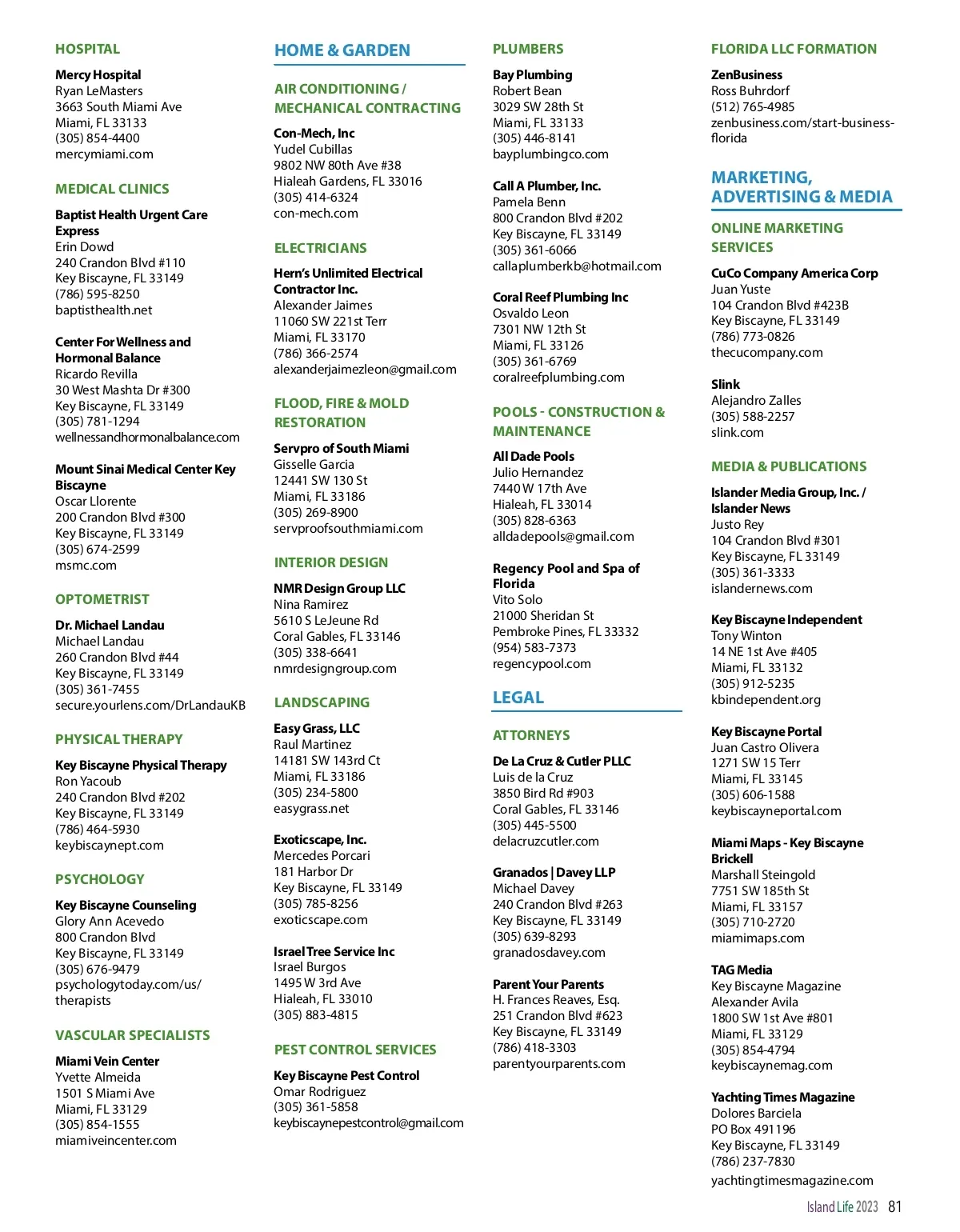 HOSPITAL

Mercy Hospital
Ryan LeMasters
3663 South Miami Ave
Miami, FL 33133
(305) 854-4400
mercymiami.com

MEDICAL CLINICS

Baptist Health Urgent Care Express
Erin Dowd
240 Crandon Blvd #110
Key Biscayne, FL 33149
(786) 595-8250
baptisthealth.net

Center For Wellness and Hormonal Balance
Ricardo Revilla
30 West Mashta Dr #300
Key Biscayne, FL 33149
(305) 781-1294
wellnessandhormonalbalance.com

Mount Sinai Medical Center Key Biscayne
Oscar Llorente
200 Crandon Blvd #300
Key Biscayne, FL 33149
(305) 674-2599
msmc.com

OPTOMETRIST

Dr. Michael Landau
Michael Landau
260 Crandon Blvd #44
Key Biscayne, FL 33149
(305) 361-7455
secure.yourlens.com/DrLandauKB

PHYSICAL THERAPY

Key Biscayne Physical Therapy
Ron Yacoub
240 Crandon Blvd #202
Key Biscayne, FL 33149
(786) 464-5930
keybiscaynept.com

PSYCHOLOGY

Key Biscayne Counseling
Glory Ann Acevedo
800 Crandon Blvd
Key Biscayne, FL 33149
(305) 676-9479
psychologytoday.com/us/therapists

VASCULAR SPECIALISTS

Miami Vein Center
Yvette Almeida
1501 S Miami Ave
Miami, FL 33129
(305) 854-1555
miamiveincenter.com

HOME & GARDEN

AIR CONDITIONING / MECHANICAL CONTRACTING

Con-Mech, Inc
Yudel Cubillas
9802 NW 80th Ave #38
Hialeah Gardens, FL 33016
(305) 414-6324
con-mech.com

ELECTRICIANS

Hern's Unlimited Electrical Contractor Inc.
Alexander Jaimes
11060 SW 221st Terr
Miami, FL 33170
(786) 366-2574
alexanderjaimezleon@gmail.com

FLOOD, FIRE & MOLD RESTORATION

Servpro of South Miami
Gisselle Garcia
12441 SW 130 St
Miami, FL 33186
(305) 269-8900
servproofsouthmiami.com

INTERIOR DESIGN

NMR Design Group LLC
Nina Ramirez
5610 S LeJeune Rd
Coral Gables, FL 33146
(305) 338-6641
nmrdesigngroup.com

LANDSCAPING

Easy Grass, LLC
Raul Martinez
14181 SW 143rd Ct
Miami, FL 33186
(305) 234-5800
easygrass.net

Exoticscape, Inc.
Mercedes Porcari
181 Harbor Dr
Key Biscayne, FL 33149
(305) 785-8256
exoticscape.com

Israel Tree Service Inc
Israel Burgos
1495 W 3rd Ave
Hialeah, FL 33010
(305) 883-4815

PEST CONTROL SERVICES

Key Biscayne Pest Control
Omar Rodriguez
(305) 361-5858
keybiscaynepestcontrol@gmail.com

PLUMBERS

Bay Plumbing
Robert Bean
3029 SW 28th St
Miami, FL 33133
(305) 446-8141
bayplumbingco.com

Call A Plumber, Inc.
Pamela Benn
800 Crandon Blvd #202
Key Biscayne, FL 33149
(305) 361-6066
callaplumberkb@hotmail.com

Coral Reef Plumbing Inc
Osvaldo Leon
7301 NW 12th St
Miami, FL 33126
(305) 361-6769
coralreefplumbing.com

POOLS - CONSTRUCTION & MAINTENANCE

All Dade Pools
Julio Hernandez
7440 W 17th Ave
Hialeah, FL 33014
(305) 828-6363
alldadepools@gmail.com

Regency Pool and Spa of Florida
Vito Solo
21000 Sheridan St
Pembroke Pines, FL 33332
(954) 583-7373
regencypool.com

LEGAL

ATTORNEYS

De La Cruz & Cutler PLLC
Luis de la Cruz
3850 Bird Rd #903
Coral Gables, FL 33146
(305) 445-5500
delacruzcutler.com

Granados | Davey LLP
Michael Davey
240 Crandon Blvd #263
Key Biscayne, FL 33149
(305) 639-8293
granadosdavey.com

Parent Your Parents
H. Frances Reaves, Esq.
251 Crandon Blvd #623
Key Biscayne, FL 33149
(786) 418-3303
parentyourparents.com

FLORIDA LLC FORMATION

ZenBusiness
Ross Buhrdorf
(512) 765-4985
zenbusiness.com/start-business-florida

MARKETING, ADVERTISING & MEDIA

ONLINE MARKETING SERVICES

CuCo Company America Corp
Juan Yuste
104 Crandon Blvd #423B
Key Biscayne, FL 33149
(786) 773-0826
thecucompany.com

Slink
Alejandro Zalles
(305) 588-2257
slink.com

MEDIA & PUBLICATIONS

Islander Media Group, Inc. / Islander News
Justo Rey
104 Crandon Blvd #301
Key Biscayne, FL 33149
(305) 361-3333
islandernews.com

Key Biscayne Independent
Tony Winton
14 NE 1st Ave #405
Miami, FL 33132
(305) 912-5235
kbindependent.org

Key Biscayne Portal
Juan Castro Olivera
1271 SW 15 Terr
Miami, FL 33145
(305) 606-1588
keybiscayneportal.com

Miami Maps - Key Biscayne Brickell
Marshall Steingold
7751 SW 185th St
Miami, FL 33157
(305) 710-2720
miamimaps.com

TAG Media
Key Biscayne Magazine
Alexander Avila
1800 SW 1st Ave #801
Miami, FL 33129
(305) 854-4794
keybiscaynemag.com

Yachting Times Magazine
Dolores Barciela
PO Box 491196
Key Biscayne, FL 33149
(786) 237-7830
yachtingtimesmagazine.com

Island Life 2023 81